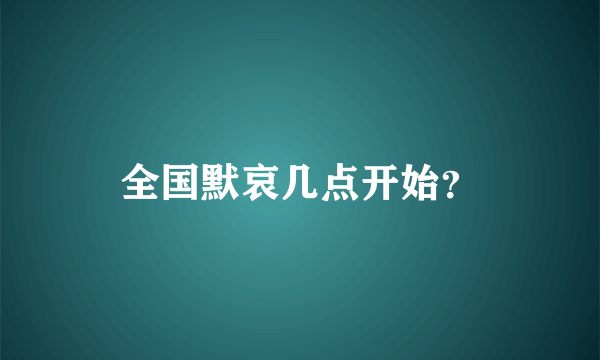 全国默哀几点开始?